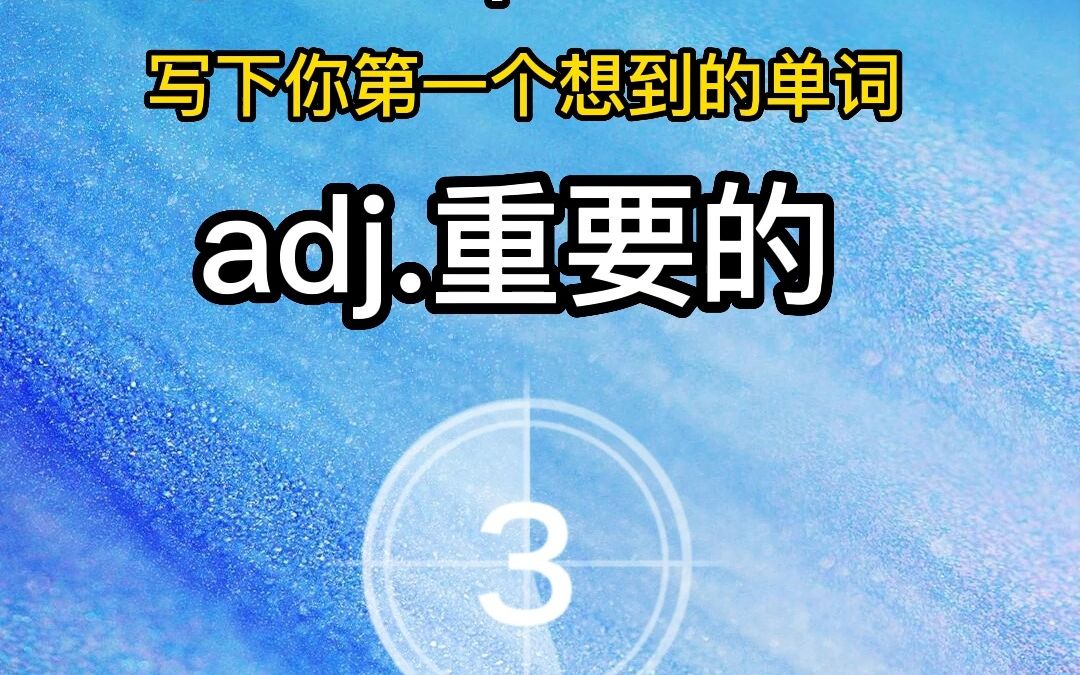 写下你第一个想到的单词

adj.重要的

3